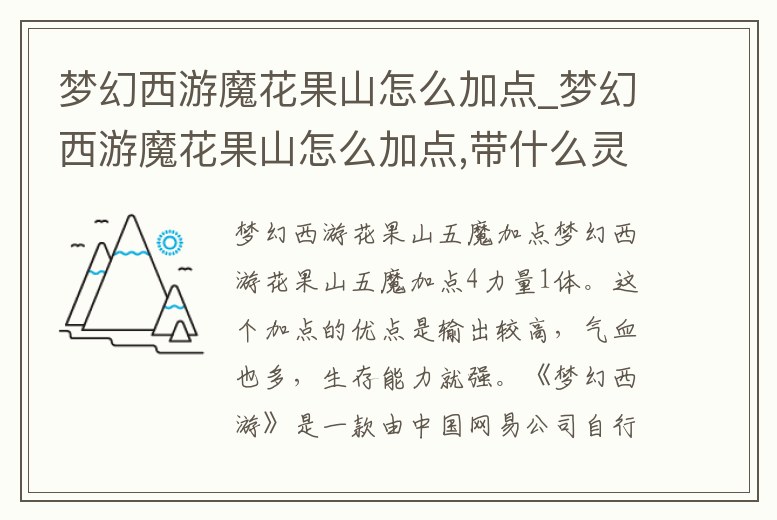 梦幻西游魔花果山怎么加点_梦幻西游魔花果山怎么加点,带什么灵

梦幻西游花果山五魔加点梦幻西游花果山五魔加点4力量1体。这个加点的优点是输出较高，气血也多，生存能力就强。《梦幻西游》是一款由中国网易公司自行